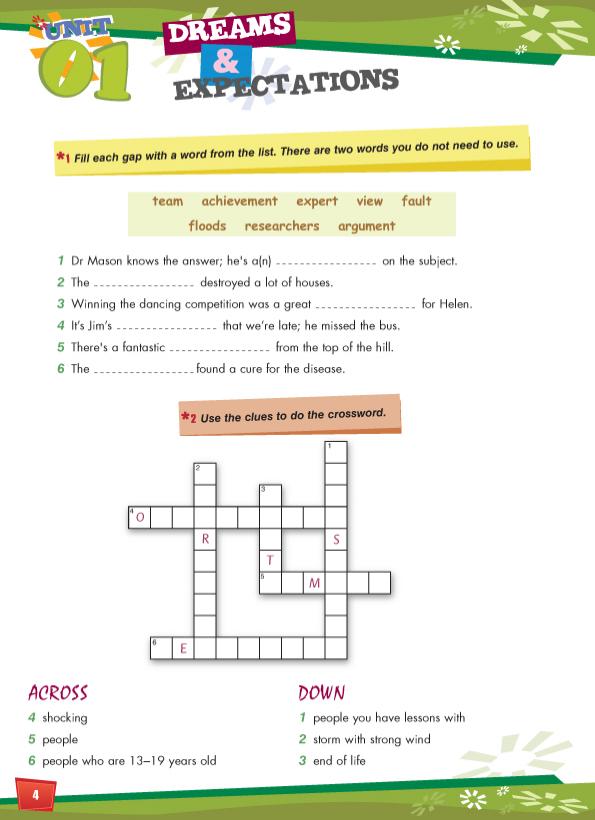 UNIT 01

DREAMS & EXPECTATIONS

*1 Fill each gap with a word from the list. There are two words you do not need to use.

team achievement expert view fault floods researchers argument

1 Dr Mason knows the answer; he's a(n) ________________ on the subject.
2 The ________________ destroyed a lot of houses.
3 Winning the dancing competition was a great ________________ for Helen.
4 It's Jim's ________________ that we're late; he missed the bus.
5 There's a fantastic ________________ from the top of the hill.
6 The ________________ found a cure for the disease.

*2 Use the clues to do the crossword.

1 2 3 4 O R S T 5 M 6 E

ACROSS
4 shocking
5 people
6 people who are 13–19 years old

DOWN
1 people you have lessons with
2 storm with strong wind
3 end of life

4